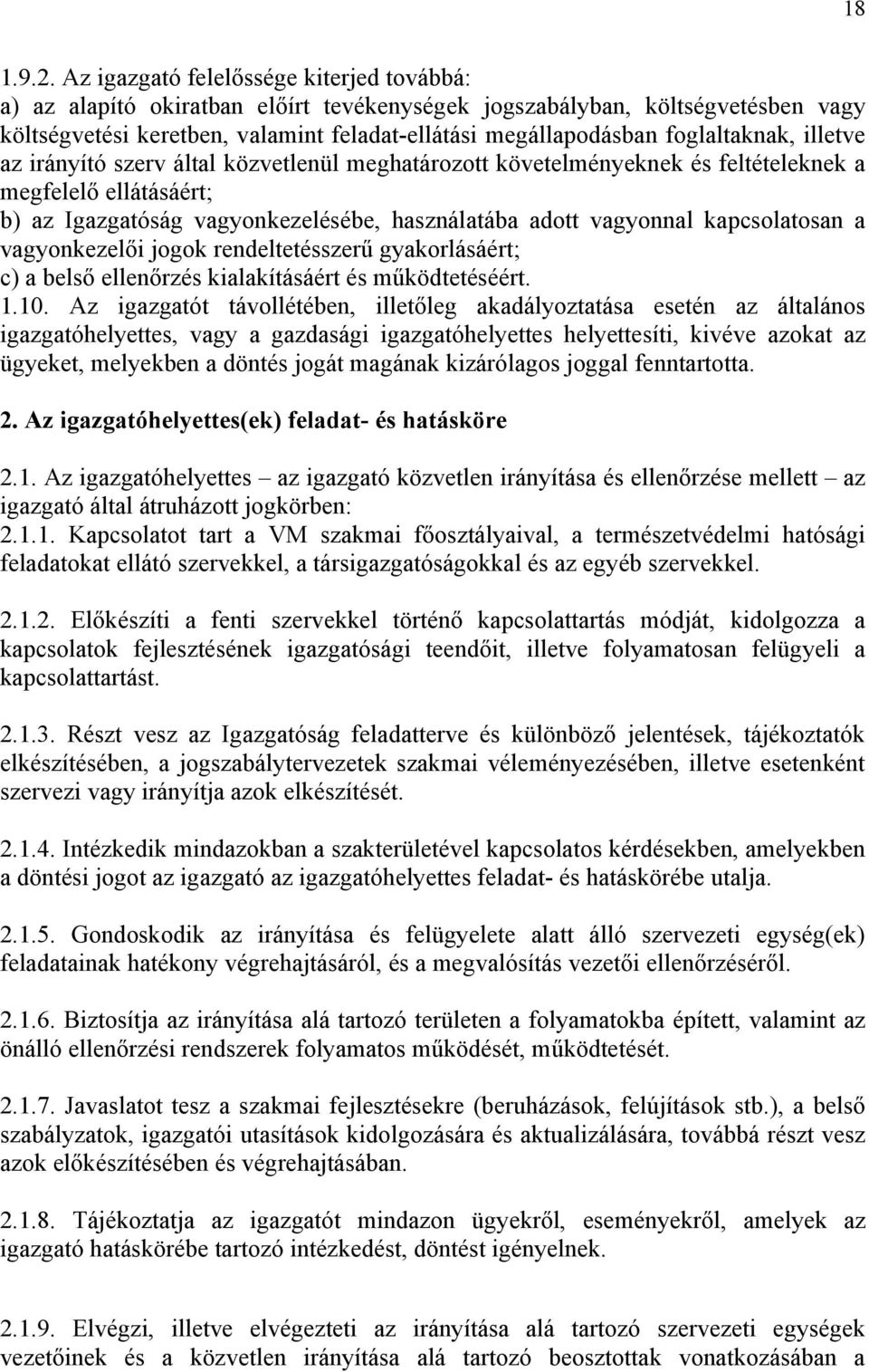 18

1.9.2. Az igazgató felelőssége kiterjed továbbá:
a) az alapító okiratban előírt tevékenységek jogszabályban, költségvetésben vagy költségvetési keretben, valamint feladat-ellátási megállapodásban foglaltaknak, illetve az irányító szerv által közvetlenül meghatározott követelményeknek és feltételeknek a megfelelő ellátásáért;
b) az Igazgatóság vagyonkezelésébe, használatába adott vagyonnal kapcsolatosan a vagyonkezelői jogok rendeltetésszerű gyakorlásáért;
c) a belső ellenőrzés kialakításáért és működtetéséért.
1.10. Az igazgatót távollétében, illetőleg akadályoztatása esetén az általános igazgatóhelyettes, vagy a gazdasági igazgatóhelyettes helyettesíti, kivéve azokat az ügyeket, melyekben a döntés jogát magának kizárólagos joggal fenntartotta.

2. Az igazgatóhelyettes(ek) feladat- és hatásköre

2.1. Az igazgatóhelyettes – az igazgató közvetlen irányítása és ellenőrzése mellett – az igazgató által átruházott jogkörben:
2.1.1. Kapcsolatot tart a VM szakmai főosztályaival, a természetvédelmi hatósági feladatokat ellátó szervekkel, a társigazgatóságokkal és az egyéb szervekkel.

2.1.2. Előkészíti a fenti szervekkel történő kapcsolattartás módját, kidolgozza a kapcsolatok fejlesztésének igazgatósági teendőit, illetve folyamatosan felügyeli a kapcsolattartást.

2.1.3. Részt vesz az Igazgatóság feladatterve és különböző jelentések, tájékoztatók elkészítésében, a jogszabálytervezetek szakmai véleményezésében, illetve esetenként szervezi vagy irányítja azok elkészítését.

2.1.4. Intézkedik mindazokban a szakterületével kapcsolatos kérdésekben, amelyekben a döntési jogot az igazgató az igazgatóhelyettes feladat- és hatáskörébe utalja.

2.1.5. Gondoskodik az irányítása és felügyelete alatt álló szervezeti egység(ek) feladatainak hatékony végrehajtásáról, és a megvalósítás vezetői ellenőrzéséről.

2.1.6. Biztosítja az irányítása alá tartozó területen a folyamatokba épített, valamint az önálló ellenőrzési rendszerek folyamatos működését, működtetését.

2.1.7. Javaslatot tesz a szakmai fejlesztésekre (beruházások, felújítások stb.), a belső szabályzatok, igazgatói utasítások kidolgozására és aktualizálására, továbbá részt vesz azok előkészítésében és végrehajtásában.

2.1.8. Tájékoztatja az igazgatót mindazon ügyekről, eseményekről, amelyek az igazgató hatáskörébe tartozó intézkedést, döntést igényelnek.

2.1.9. Elvégzi, illetve elvégezteti az irányítása alá tartozó szervezeti egységek vezetőinek és a közvetlen irányítása alá tartozó beosztottak vonatkozásában a